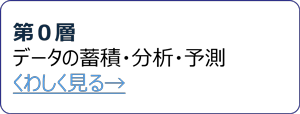 第０層
データの蓄積・分析・予測
くわしく見る→